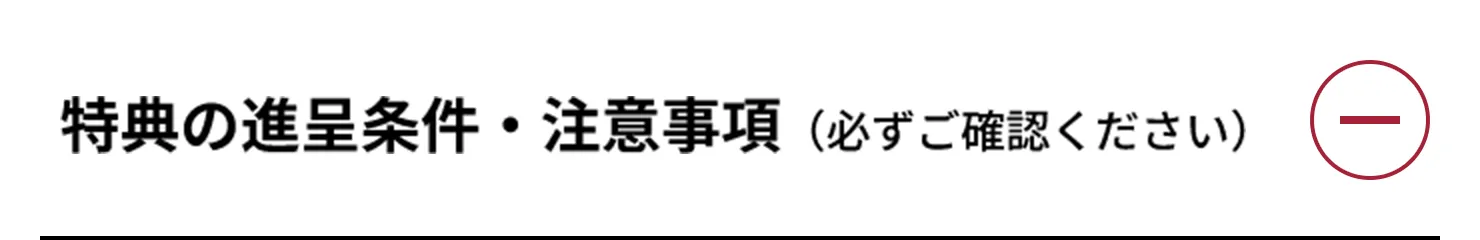 特典の進呈条件・注意事項（必ずご確認ください）